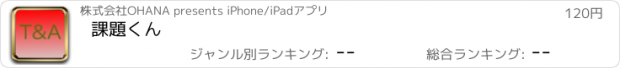 T&A

株式会社OHANA presents iPhone/iPadアプリ

120円

課題くん

ジャンル別ランキング: --

総合ランキング: --